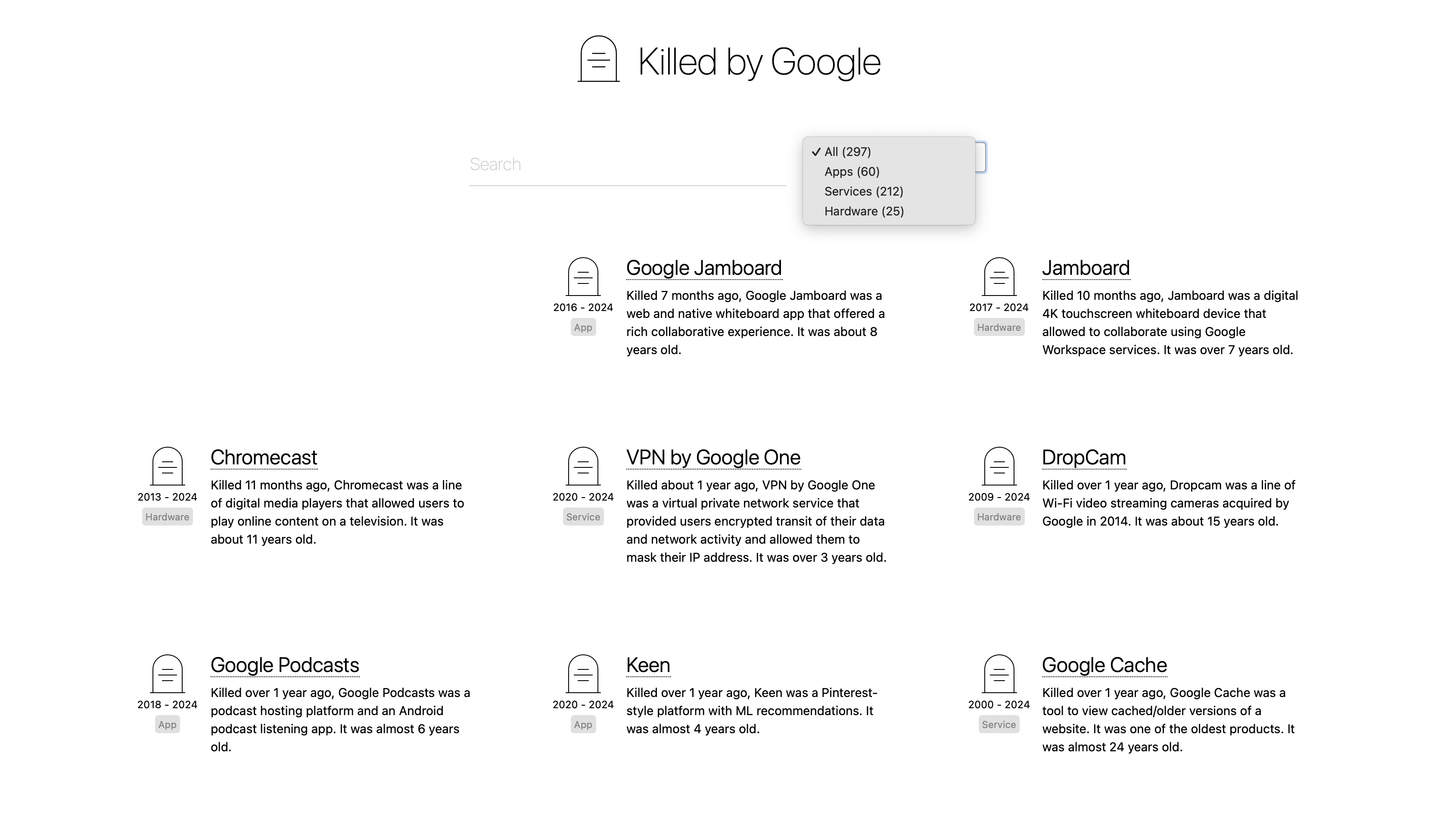 Killed by Google

Search

✓ All (297)
Apps (60)
Services (212)
Hardware (25)

2016 - 2024
App

Google Jamboard

Killed 7 months ago, Google Jamboard was a web and native whiteboard app that offered a rich collaborative experience. It was about 8 years old.

2017 - 2024
Hardware

Jamboard

Killed 10 months ago, Jamboard was a digital 4K touchscreen whiteboard device that allowed to collaborate using Google Workspace services. It was over 7 years old.

2013 - 2024
Hardware

Chromecast

Killed 11 months ago, Chromecast was a line of digital media players that allowed users to play online content on a television. It was about 11 years old.

2020 - 2024
Service

VPN by Google One

Killed about 1 year ago, VPN by Google One was a virtual private network service that provided users encrypted transit of their data and network activity and allowed them to mask their IP address. It was over 3 years old.

2009 - 2024
Hardware

DropCam

Killed over 1 year ago, Dropcam was a line of Wi-Fi video streaming cameras acquired by Google in 2014. It was about 15 years old.

2018 - 2024
App

Google Podcasts

Killed over 1 year ago, Google Podcasts was a podcast hosting platform and an Android podcast listening app. It was almost 6 years old.

2020 - 2024
App

Keen

Killed over 1 year ago, Keen was a Pinterest-style platform with ML recommendations. It was almost 4 years old.

2000 - 2024
Service

Google Cache

Killed over 1 year ago, Google Cache was a tool to view cached/older versions of a website. It was one of the oldest products. It was almost 24 years old.